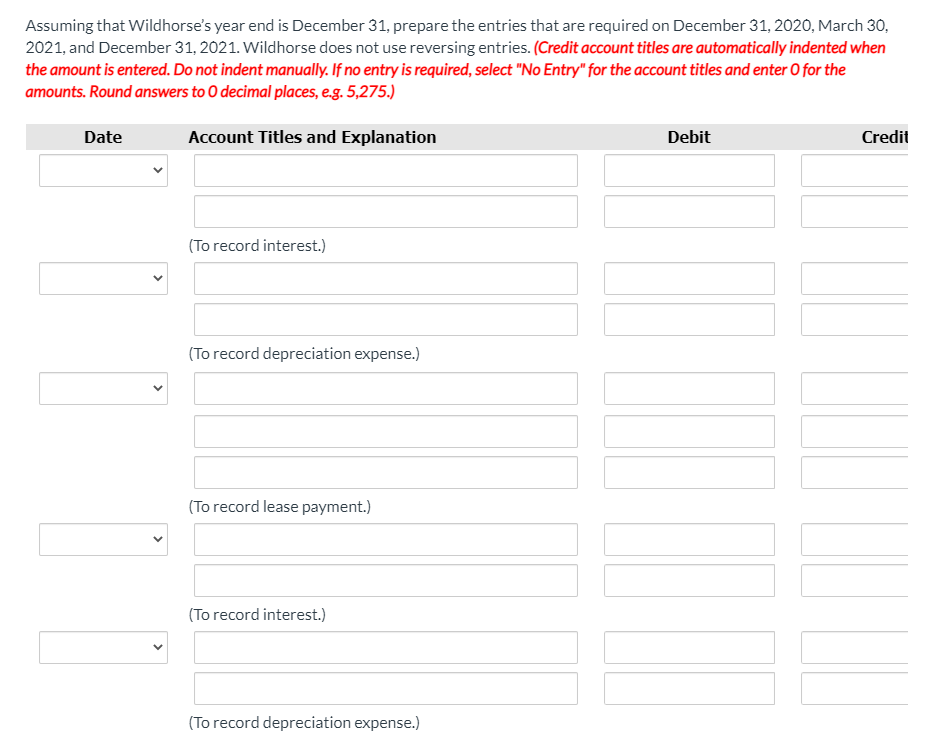 Assuming that Wildhorse's year end is December 31, prepare the entries that are required on December 31, 2020, March 30, 2021, and December 31, 2021. Wildhorse does not use reversing entries. (Credit account titles are automatically indented when the amount is entered. Do not indent manually. If no entry is required, select "No Entry" for the account titles and enter 0 for the amounts. Round answers to 0 decimal places, e.g. 5,275.)

| Date | Account Titles and Explanation | Debit | Credit |
|---|---|---|---|
| | | | |
| | | | |
| | (To record interest.) | | |
| | | | |
| | | | |
| | (To record depreciation expense.) | | |
| | | | |
| | | | |
| | | | |
| | (To record lease payment.) | | |
| | | | |
| | | | |
| | (To record interest.) | | |
| | | | |
| | | | |
| | (To record depreciation expense.) | | |